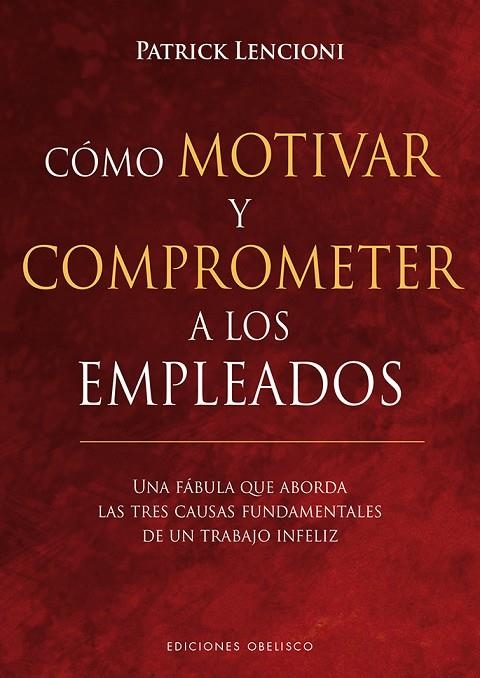 PATRICK LENCIONI

CÓMO MOTIVAR Y COMPROMETER A LOS EMPLEADOS

UNA FÁBULA QUE ABORDA LAS TRES CAUSAS FUNDAMENTALES DE UN TRABAJO INFELIZ

EDICIONES OBELISCO